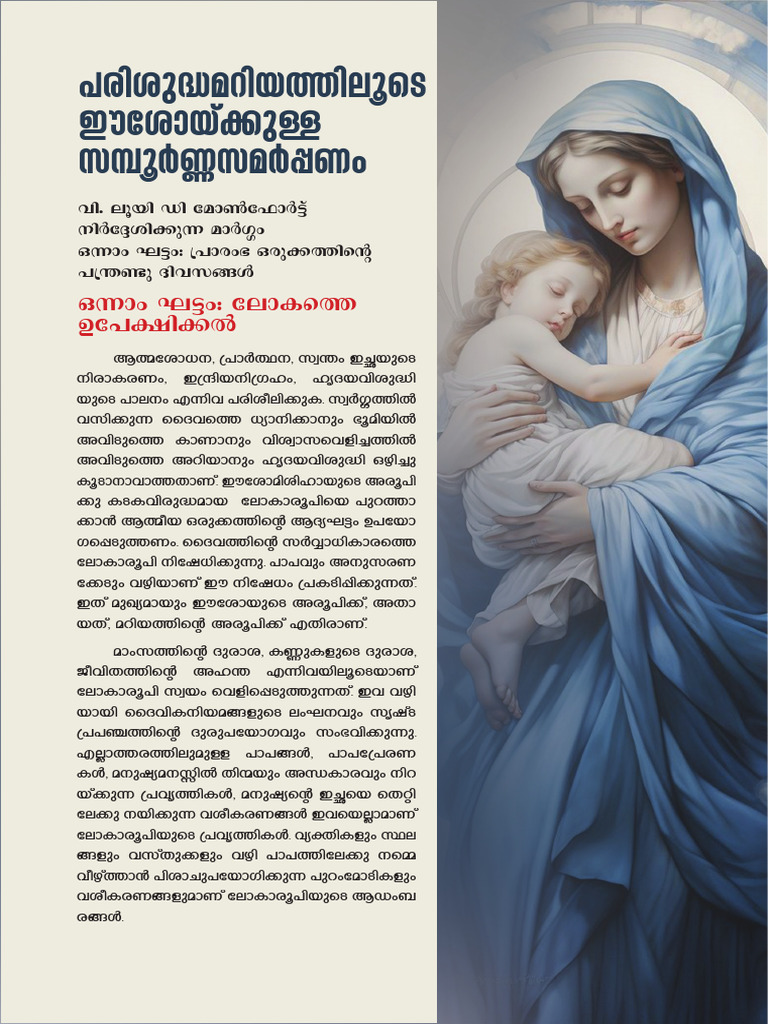 പരിശുദ്ധമറിയത്തിലൂടെ ഈശോയ്ക്കുള്ള സമ്പൂർണ്ണസമർപ്പണം

വി. ലൂയി ഡി മോൺഫോർട്ട് നിർദ്ദേശിക്കുന്ന മാർഗ്ഗം
ഒന്നാം ഘട്ടം: പ്രാരംഭ ഒരുക്കത്തിന്റെ പന്ത്രണ്ടു ദിവസങ്ങൾ

ഒന്നാം ഘട്ടം: ലോകത്തെ ഉപേക്ഷിക്കൽ

ആത്മശോധന, പ്രാർത്ഥന, സ്വന്തം ഇച്ഛയുടെ നിരാകരണം, ഇന്ദ്രിയനിഗ്രഹം, ഹൃദയവിശുദ്ധിയുടെ പാലനം എന്നിവ പരിശീലിക്കുക. സ്വർഗ്ഗത്തിൽ വസിക്കുന്ന ദൈവത്തെ ധ്യാനിക്കാനും ഭൂമിയിൽ അവിടുത്തെ കാണാനും വിശ്വാസവെളിച്ചത്തിൽ അവിടുത്തെ അറിയാനും ഹൃദയവിശുദ്ധി ഒഴിച്ചുകൂടാനാവാത്തതാണ്. ഈശോമിശിഹായുടെ അരൂപിക്കു കടകവിരുദ്ധമായ ലോകാരൂപിയെ പുറത്താക്കാൻ ആത്മീയ ഒരുക്കത്തിന്റെ ആദ്യഘട്ടം ഉപയോഗപ്പെടുത്തണം. ദൈവത്തിന്റെ സർവ്വാധികാരത്തെ ലോകാരൂപി നിഷേധിക്കുന്നു. പാപവും അനുസരണക്കേടും വഴിയാണ് ഈ നിഷേധം പ്രകടിപ്പിക്കുന്നത്. ഇത് മുഖ്യമായും ഈശോയുടെ അരൂപിക്ക്, അതായത്, മറിയത്തിന്റെ അരൂപിക്ക് എതിരാണ്.

മാംസത്തിന്റെ ദുരാശ, കണ്ണുകളുടെ ദുരാശ, ജീവിതത്തിന്റെ അഹന്ത എന്നിവയിലൂടെയാണ് ലോകാരൂപി സ്വയം വെളിപ്പെടുത്തുന്നത്. ഇവ വഴിയായി ദൈവികനിയമങ്ങളുടെ ലംഘനവും സൃഷ്ടപ്രപഞ്ചത്തിന്റെ ദുരുപയോഗവും സംഭവിക്കുന്നു. എല്ലാത്തരത്തിലുമുള്ള പാപങ്ങൾ, പാപപ്രേരണകൾ, മനുഷ്യമനസ്സിൽ തിന്മയും അന്ധകാരവും നിറയ്ക്കുന്ന പ്രവൃത്തികൾ, മനുഷ്യന്റെ ഇച്ഛയെ തെറ്റിലേക്കു നയിക്കുന്ന വശീകരണങ്ങൾ ഇവയെല്ലാമാണ് ലോകാരൂപിയുടെ പ്രവൃത്തികൾ. വ്യക്തികളും സ്ഥലങ്ങളും വസ്തുക്കളും വഴി പാപത്തിലേക്കു നമ്മെ വീഴ്ത്താൻ പിശാചുപയോഗിക്കുന്ന പുറംമോടികളും വശീകരണങ്ങളുമാണ് ലോകാരൂപിയുടെ ആഡംബരങ്ങൾ.